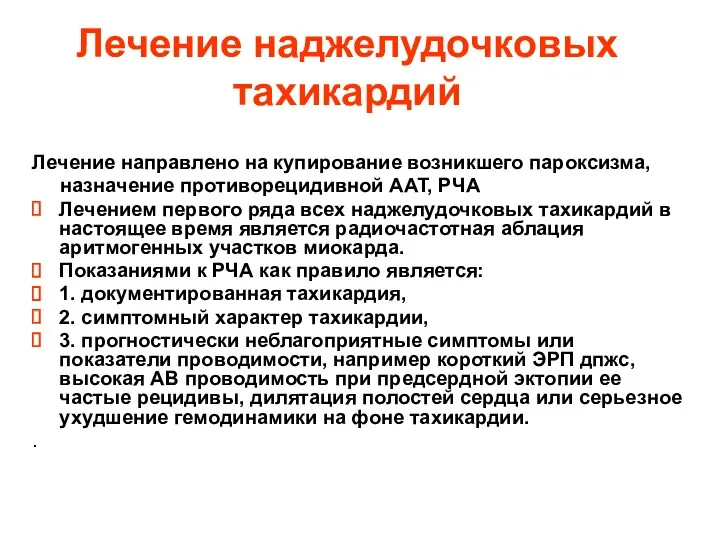 Лечение наджелудочковых тахикардий

Лечение направлено на купирование возникшего пароксизма, назначение противорецидивной ААТ, РЧА

Лечением первого ряда всех наджелудочковых тахикардий в настоящее время является радиочастотная аблация аритмогенных участков миокарда.

Показаниями к РЧА как правило является:

1. документированная тахикардия,

2. симптомный характер тахикардии,

3. прогностически неблагоприятные симптомы или показатели проводимости, например короткий ЭРП дпжс, высокая АВ проводимость при предсердной эктопии ее частые рецидивы, дилятация полостей сердца или серьезное ухудшение гемодинамики на фоне тахикардии.

.